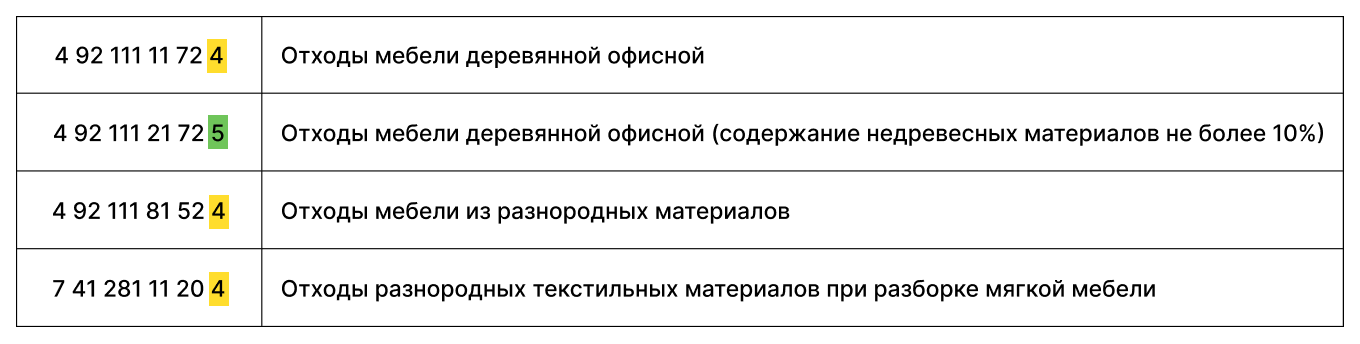 | | |
|---|---|
| 4 92 111 11 72 4 | Отходы мебели деревянной офисной |
| 4 92 111 21 72 5 | Отходы мебели деревянной офисной (содержание недревесных материалов не более 10%) |
| 4 92 111 81 52 4 | Отходы мебели из разнородных материалов |
| 7 41 281 11 20 4 | Отходы разнородных текстильных материалов при разборке мягкой мебели |